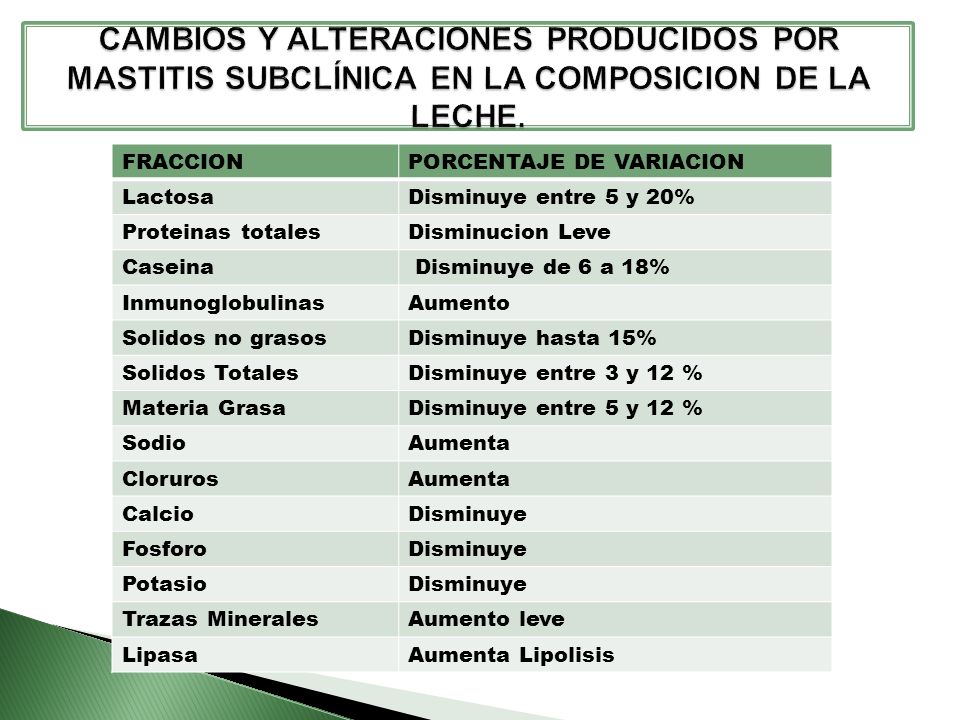 CAMBIOS Y ALTERACIONES PRODUCIDOS POR MASTITIS SUBCLÍNICA EN LA COMPOSICION DE LA LECHE.

| FRACCION | PORCENTAJE DE VARIACION |
|---|---|
| Lactosa | Disminuye entre 5 y 20% |
| Proteinas totales | Disminucion Leve |
| Caseina | Disminuye de 6 a 18% |
| Inmunoglobulinas | Aumento |
| Solidos no grasos | Disminuye hasta 15% |
| Solidos Totales | Disminuye entre 3 y 12 % |
| Materia Grasa | Disminuye entre 5 y 12 % |
| Sodio | Aumenta |
| Cloruros | Aumenta |
| Calcio | Disminuye |
| Fosforo | Disminuye |
| Potasio | Disminuye |
| Trazas Minerales | Aumento leve |
| Lipasa | Aumenta Lipolisis |